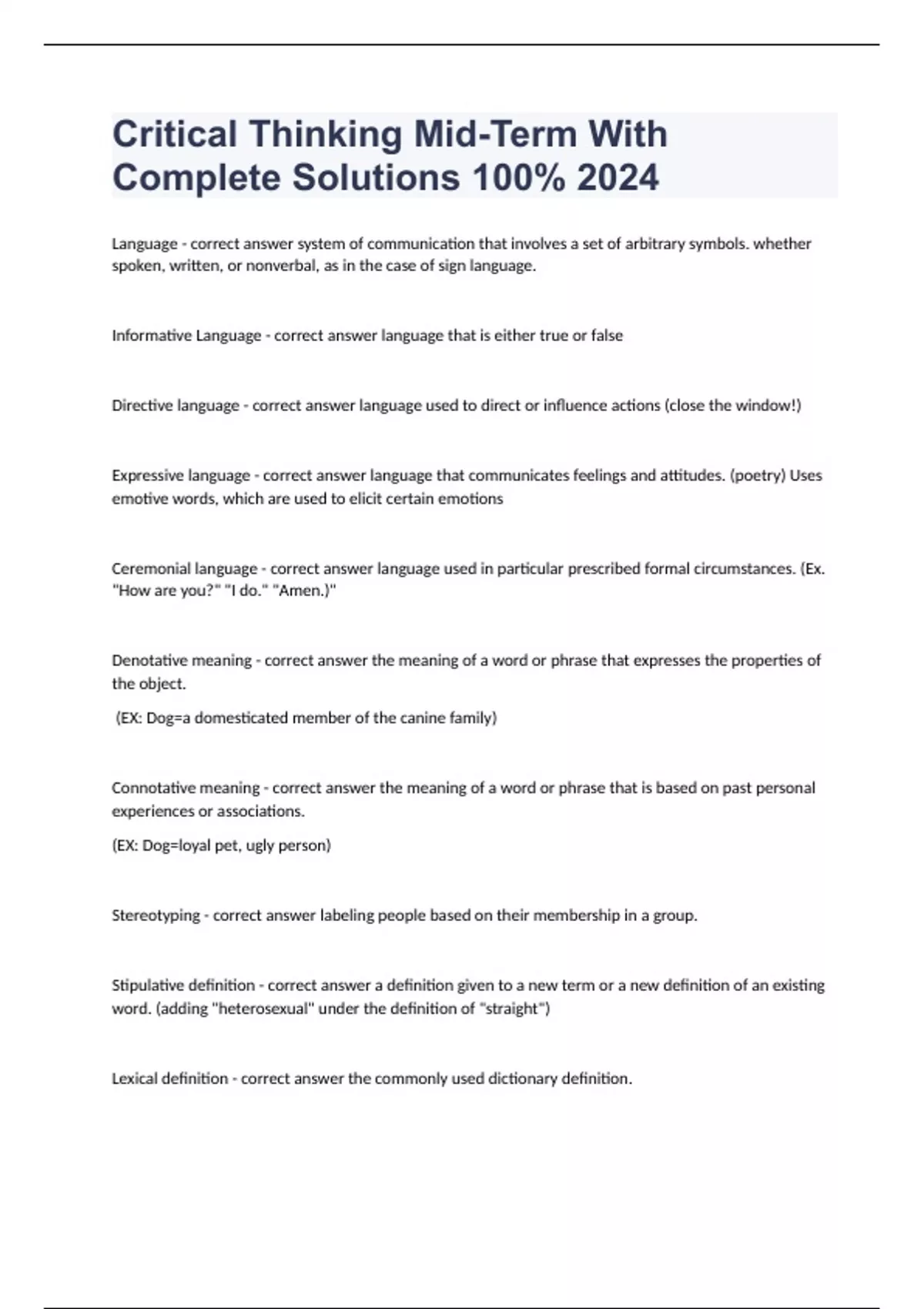 Critical Thinking Mid-Term With Complete Solutions 100% 2024

Language - correct answer system of communication that involves a set of arbitrary symbols. whether spoken, written, or nonverbal, as in the case of sign language.

Informative Language - correct answer language that is either true or false

Directive language - correct answer language used to direct or influence actions (close the window!)

Expressive language - correct answer language that communicates feelings and attitudes. (poetry) Uses emotive words, which are used to elicit certain emotions

Ceremonial language - correct answer language used in particular prescribed formal circumstances. (Ex. "How are you?" "I do." "Amen.)"

Denotative meaning - correct answer the meaning of a word or phrase that expresses the properties of the object.

(EX: Dog=a domesticated member of the canine family)

Connotative meaning - correct answer the meaning of a word or phrase that is based on past personal experiences or associations.

(EX: Dog=loyal pet, ugly person)

Stereotyping - correct answer labeling people based on their membership in a group.

Stipulative definition - correct answer a definition given to a new term or a new definition of an existing word. (adding "heterosexual" under the definition of "straight")

Lexical definition - correct answer the commonly used dictionary definition.